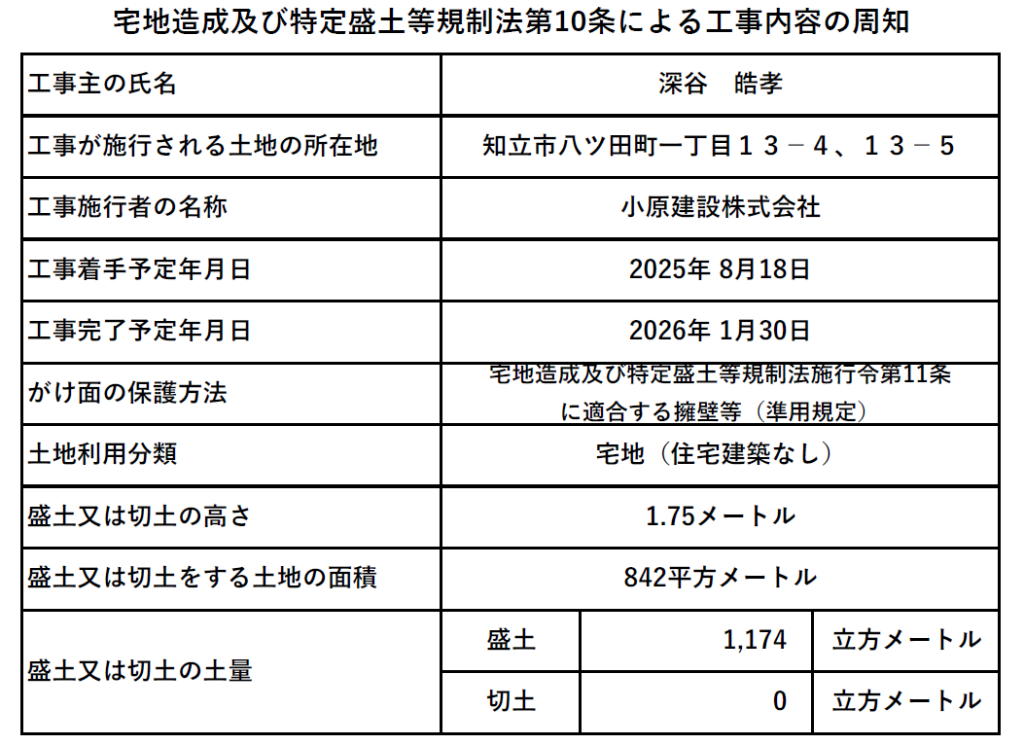 宅地造成及び特定盛土等規制法第10条による工事内容の周知

| 工事主の氏名 | 深谷　皓孝 | | |
|---|---|---|---|
| 工事が施行される土地の所在地 | 知立市八ツ田町一丁目１３－４、１３－５ | | |
| 工事施行者の名称 | 小原建設株式会社 | | |
| 工事着手予定年月日 | 2025年 8月18日 | | |
| 工事完了予定年月日 | 2026年 1月30日 | | |
| がけ面の保護方法 | 宅地造成及び特定盛土等規制法施行令第11条に適合する擁壁等（準用規定） | | |
| 土地利用分類 | 宅地（住宅建築なし） | | |
| 盛土又は切土の高さ | 1.75メートル | | |
| 盛土又は切土をする土地の面積 | 842平方メートル | | |
| 盛土又は切土の土量 | 盛土 | 1,174 | 立方メートル |
| | 切土 | 0 | 立方メートル |